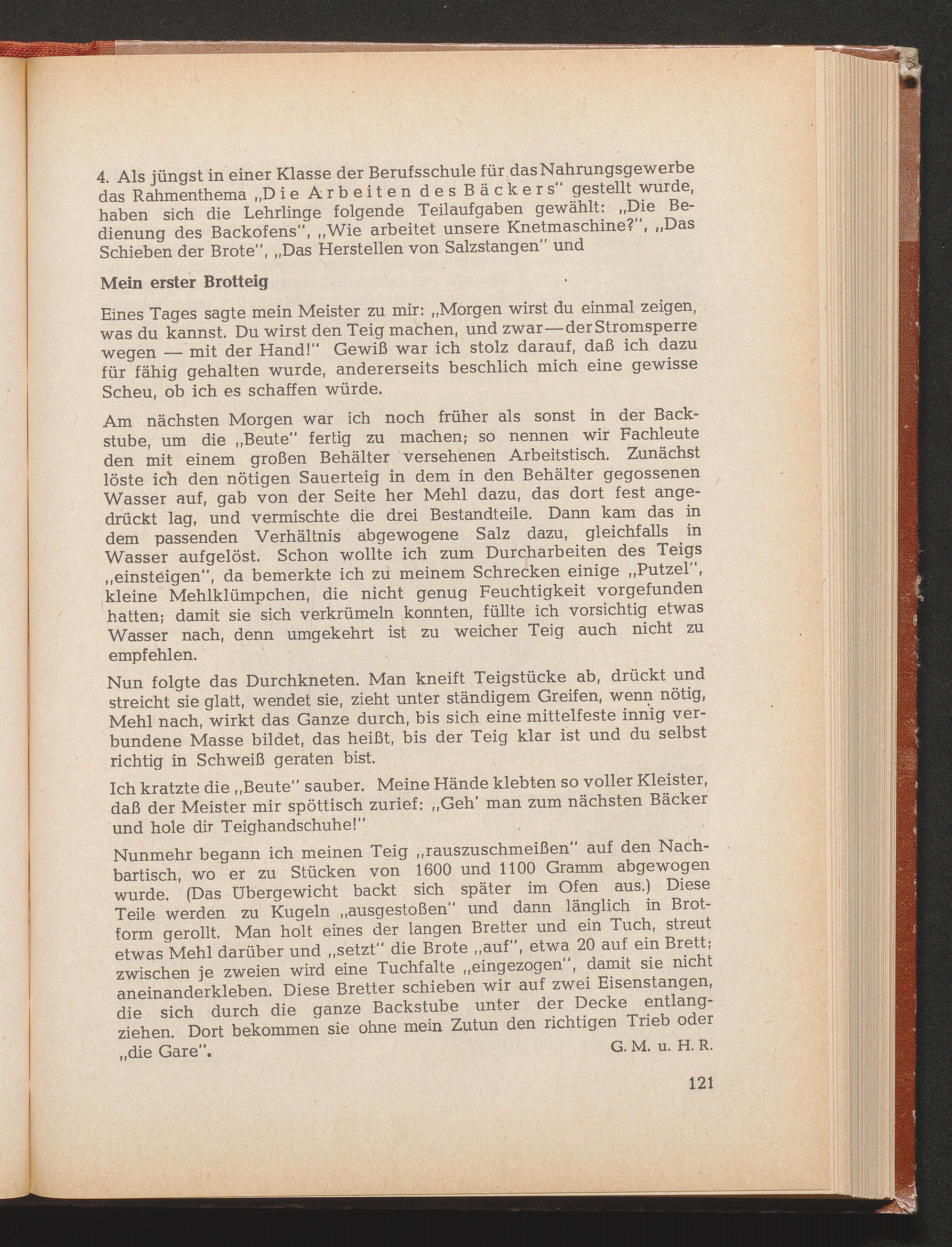 4. Als jüngst in einer Klasse der Berufsschule für das Nahrungsgewerbe das Rahmenthema „Die Arbeiten des Bäckers" gestellt wurde, haben sich die Lehrlinge folgende Teilaufgaben gewählt: „Die Bedienung des Backofens", „Wie arbeitet unsere Knetmaschine?", „Das Schieben der Brote", „Das Herstellen von Salzstangen" und

Mein erster Brotteig

Eines Tages sagte mein Meister zu mir: „Morgen wirst du einmal zeigen, was du kannst. Du wirst den Teig machen, und zwar — der Stromsperre wegen — mit der Hand!" Gewiß war ich stolz darauf, daß ich dazu für fähig gehalten wurde, andererseits beschlich mich eine gewisse Scheu, ob ich es schaffen würde.

Am nächsten Morgen war ich noch früher als sonst in der Backstube, um die „Beute" fertig zu machen; so nennen wir Fachleute den mit einem großen Behälter versehenen Arbeitstisch. Zunächst löste ich den nötigen Sauerteig in dem in den Behälter gegossenen Wasser auf, gab von der Seite her Mehl dazu, das dort fest angedrückt lag, und vermischte die drei Bestandteile. Dann kam das in dem passenden Verhältnis abgewogene Salz dazu, gleichfalls in Wasser aufgelöst. Schon wollte ich zum Durcharbeiten des Teigs „einsteigen", da bemerkte ich zu meinem Schrecken einige „Putzel", kleine Mehlklümpchen, die nicht genug Feuchtigkeit vorgefunden hatten; damit sie sich verkrümeln konnten, füllte ich vorsichtig etwas Wasser nach, denn umgekehrt ist zu weicher Teig auch nicht zu empfehlen.

Nun folgte das Durchkneten. Man kneift Teigstücke ab, drückt und streicht sie glatt, wendet sie, zieht unter ständigem Greifen, wenn nötig, Mehl nach, wirkt das Ganze durch, bis sich eine mittelfeste innig verbundene Masse bildet, das heißt, bis der Teig klar ist und du selbst richtig in Schweiß geraten bist.

Ich kratzte die „Beute" sauber. Meine Hände klebten so voller Kleister, daß der Meister mir spöttisch zurief: „Geh' man zum nächsten Bäcker und hole dir Teighandschuhe!"

Nunmehr begann ich meinen Teig „rauszuschmeißen" auf den Nachbartisch, wo er zu Stücken von 1600 und 1100 Gramm abgewogen wurde. (Das Übergewicht backt sich später im Ofen aus.) Diese Teile werden zu Kugeln „ausgestoßen" und dann länglich in Brotform gerollt. Man holt eines der langen Bretter und ein Tuch, streut etwas Mehl darüber und „setzt" die Brote „auf", etwa 20 auf ein Brett; zwischen je zweien wird eine Tuchfalte „eingezogen", damit sie nicht aneinanderkleben. Diese Bretter schieben wir auf zwei Eisenstangen, die sich durch die ganze Backstube unter der Decke entlangziehen. Dort bekommen sie ohne mein Zutun den richtigen Trieb oder „die Gare".

G. M. u. H. R.

121